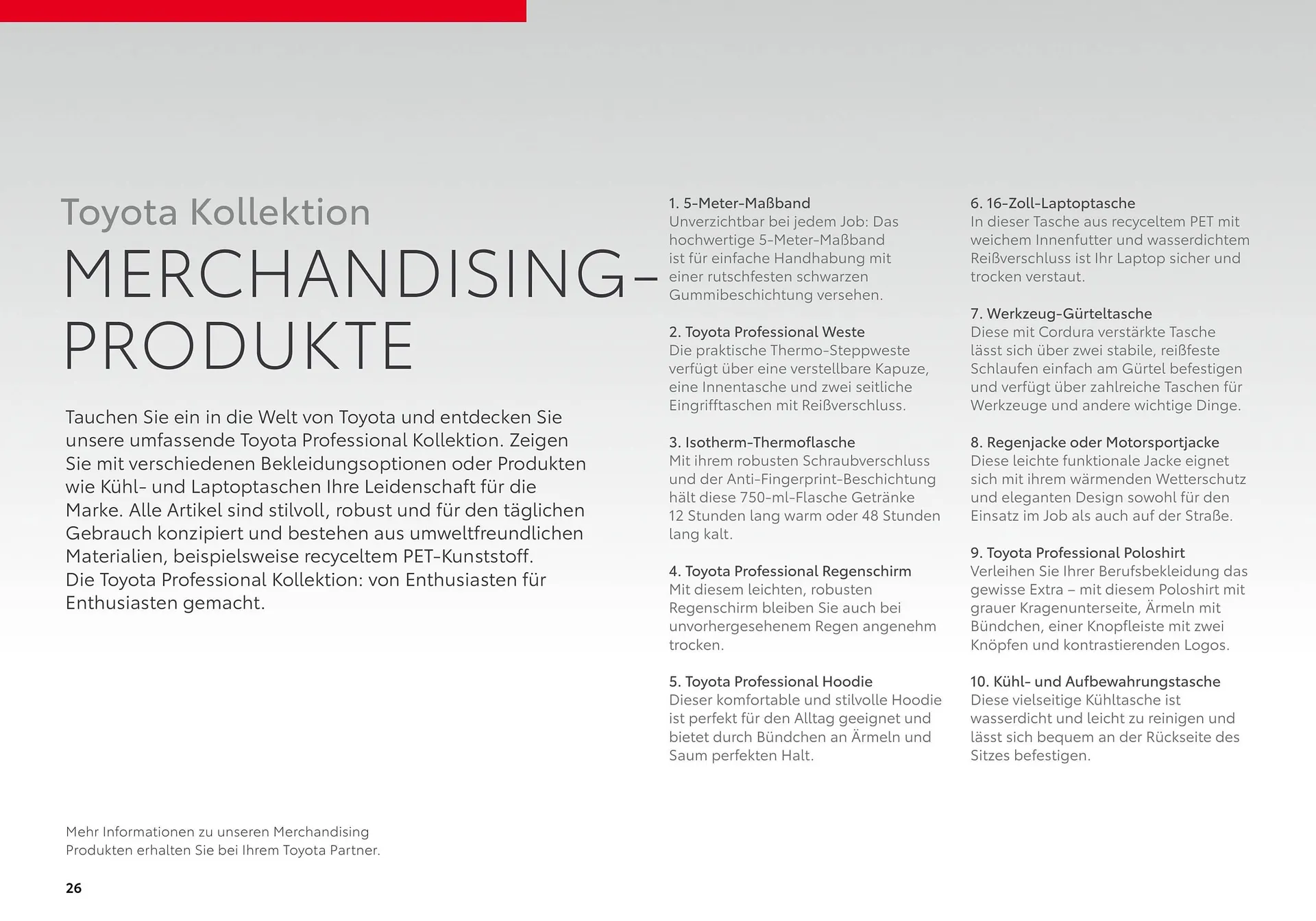 Toyota Kollektion

MERCHANDISING-PRODUKTE

Tauchen Sie ein in die Welt von Toyota und entdecken Sie unsere umfassende Toyota Professional Kollektion. Zeigen Sie mit verschiedenen Bekleidungsoptionen oder Produkten wie Kühl- und Laptoptaschen Ihre Leidenschaft für die Marke. Alle Artikel sind stilvoll, robust und für den täglichen Gebrauch konzipiert und bestehen aus umweltfreundlichen Materialien, beispielsweise recyceltem PET-Kunststoff.
Die Toyota Professional Kollektion: von Enthusiasten für Enthusiasten gemacht.

1. 5-Meter-Maßband
Unverzichtbar bei jedem Job: Das hochwertige 5-Meter-Maßband ist für einfache Handhabung mit einer rutschfesten schwarzen Gummibeschichtung versehen.

2. Toyota Professional Weste
Die praktische Thermo-Steppweste verfügt über eine verstellbare Kapuze, eine Innentasche und zwei seitliche Eingrifftaschen mit Reißverschluss.

3. Isotherm-Thermoflasche
Mit ihrem robusten Schraubverschluss und der Anti-Fingerprint-Beschichtung hält diese 750-ml-Flasche Getränke 12 Stunden lang warm oder 48 Stunden lang kalt.

4. Toyota Professional Regenschirm
Mit diesem leichten, robusten Regenschirm bleiben Sie auch bei unvorhergesehenem Regen angenehm trocken.

5. Toyota Professional Hoodie
Dieser komfortable und stilvolle Hoodie ist perfekt für den Alltag geeignet und bietet durch Bündchen an Ärmeln und Saum perfekten Halt.

6. 16-Zoll-Laptoptasche
In dieser Tasche aus recyceltem PET mit weichem Innenfutter und wasserdichtem Reißverschluss ist Ihr Laptop sicher und trocken verstaut.

7. Werkzeug-Gürteltasche
Diese mit Cordura verstärkte Tasche lässt sich über zwei stabile, reißfeste Schlaufen einfach am Gürtel befestigen und verfügt über zahlreiche Taschen für Werkzeuge und andere wichtige Dinge.

8. Regenjacke oder Motorsportjacke
Diese leichte funktionale Jacke eignet sich mit ihrem wärmenden Wetterschutz und eleganten Design sowohl für den Einsatz im Job als auch auf der Straße.

9. Toyota Professional Poloshirt
Verleihen Sie Ihrer Berufsbekleidung das gewisse Extra – mit diesem Poloshirt mit grauer Kragenunterseite, Ärmeln mit Bündchen, einer Knopfleiste mit zwei Knöpfen und kontrastierenden Logos.

10. Kühl- und Aufbewahrungstasche
Diese vielseitige Kühltasche ist wasserdicht und leicht zu reinigen und lässt sich bequem an der Rückseite des Sitzes befestigen.

Mehr Informationen zu unseren Merchandising Produkten erhalten Sie bei Ihrem Toyota Partner.

26